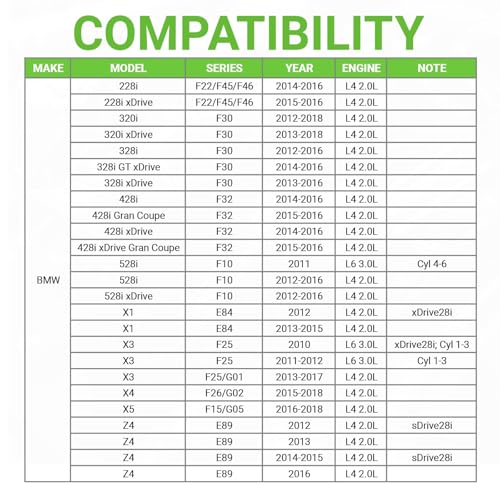 COMPATIBILITY

| MAKE | MODEL | SERIES | YEAR | ENGINE | NOTE |
|---|---|---|---|---|---|
| BMW | 228i | F22/F45/F46 | 2014-2016 | L4 2.0L | |
| | 228i xDrive | F22/F45/F46 | 2015-2016 | L4 2.0L | |
| | 320i | F30 | 2012-2018 | L4 2.0L | |
| | 320i xDrive | F30 | 2013-2018 | L4 2.0L | |
| | 328i | F30 | 2012-2016 | L4 2.0L | |
| | 328i GT xDrive | F30 | 2014-2016 | L4 2.0L | |
| | 328i xDrive | F30 | 2013-2016 | L4 2.0L | |
| | 428i | F32 | 2014-2016 | L4 2.0L | |
| | 428i Gran Coupe | F32 | 2015-2016 | L4 2.0L | |
| | 428i xDrive | F32 | 2014-2016 | L4 2.0L | |
| | 428i xDrive Gran Coupe | F32 | 2015-2016 | L4 2.0L | |
| | 528i | F10 | 2011 | L6 3.0L | Cyl 4-6 |
| | 528i | F10 | 2012-2016 | L4 2.0L | |
| | 528i xDrive | F10 | 2012-2016 | L4 2.0L | |
| | X1 | E84 | 2012 | L4 2.0L | xDrive28i |
| | X1 | E84 | 2013-2015 | L4 2.0L | |
| | X3 | F25 | 2010 | L6 3.0L | xDrive28i; Cyl 1-3 |
| | X3 | F25 | 2011-2012 | L6 3.0L | Cyl 1-3 |
| | X3 | F25/G01 | 2013-2017 | L4 2.0L | |
| | X4 | F26/G02 | 2015-2018 | L4 2.0L | |
| | X5 | F15/G05 | 2016-2018 | L4 2.0L | |
| | Z4 | E89 | 2012 | L4 2.0L | sDrive28i |
| | Z4 | E89 | 2013 | L4 2.0L | |
| | Z4 | E89 | 2014-2015 | L4 2.0L | sDrive28i |
| | Z4 | E89 | 2016 | L4 2.0L | |